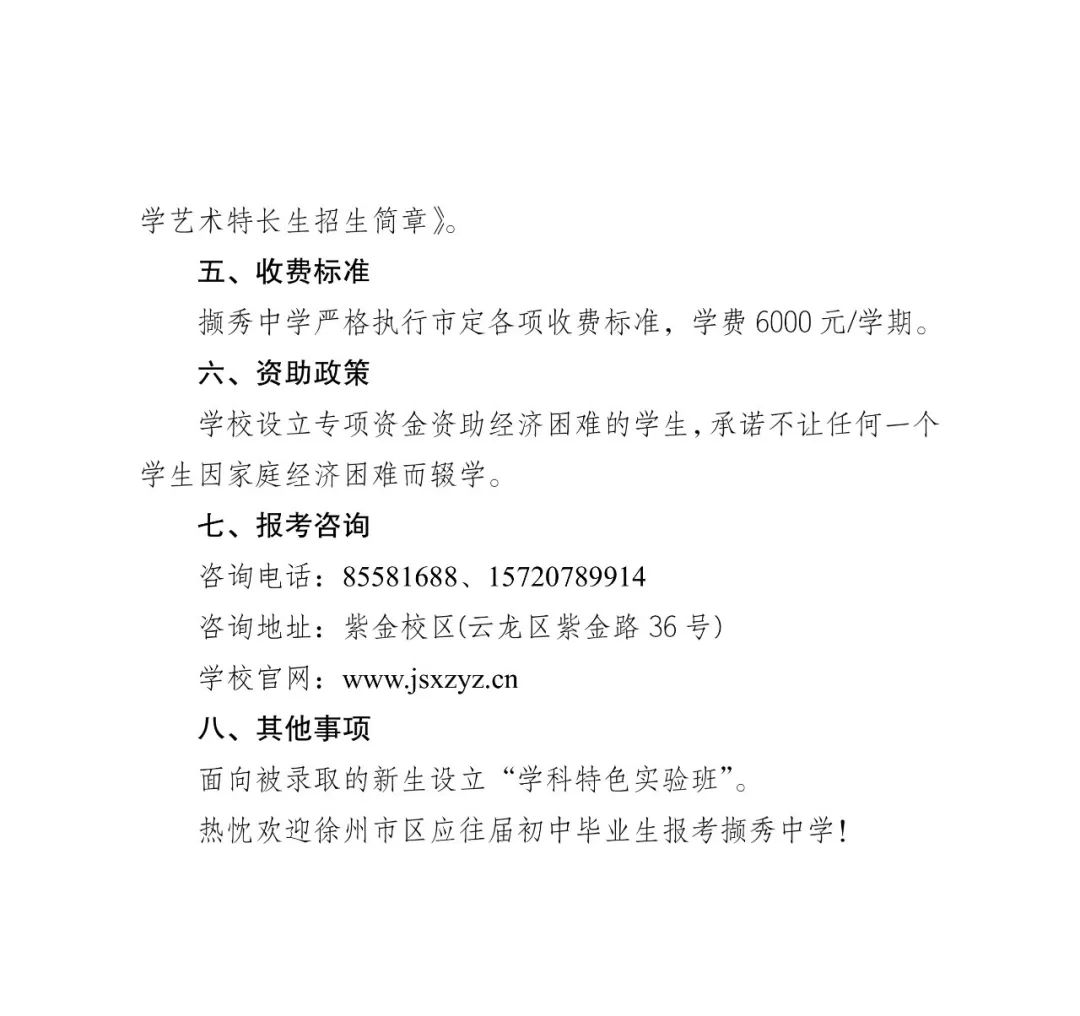 学艺术特长生招生简章》。

五、收费标准

撷秀中学严格执行市定各项收费标准，学费 6000 元/学期。

六、资助政策

学校设立专项资金资助经济困难的学生，承诺不让任何一个学生因家庭经济困难而辍学。

七、报考咨询

咨询电话：85581688、15720789914

咨询地址：紫金校区(云龙区紫金路 36 号)

学校官网：www.jsxzyz.cn

八、其他事项

面向被录取的新生设立“学科特色实验班”。

热忱欢迎徐州市区应往届初中毕业生报考撷秀中学！